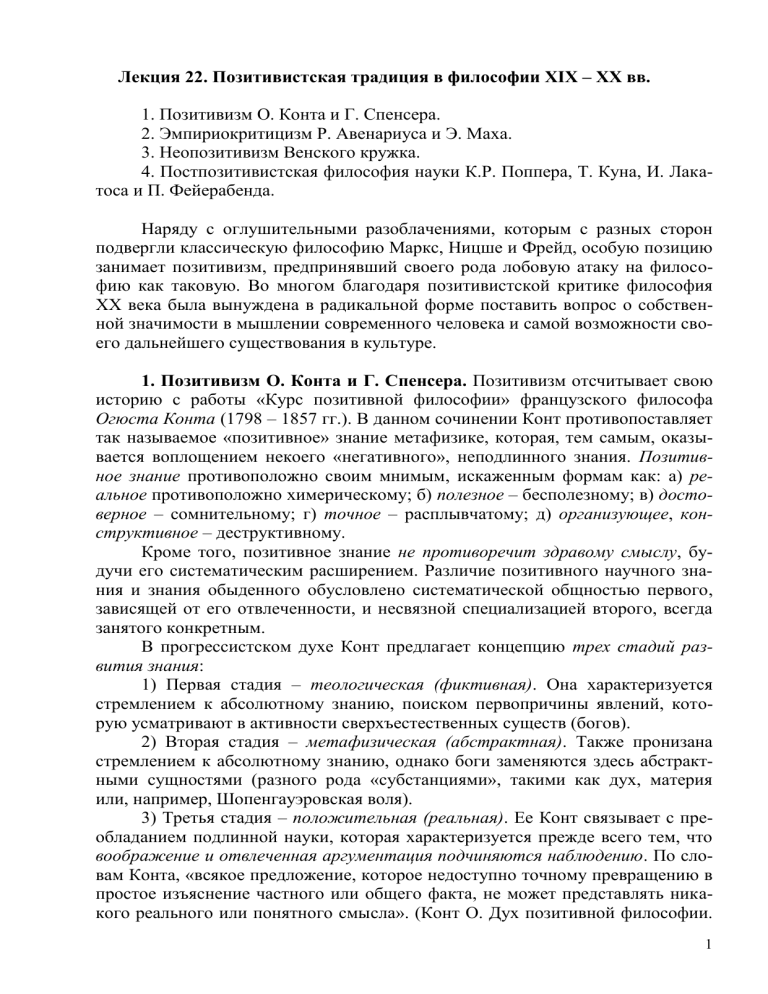 Лекция 22. Позитивистская традиция в философии XIX – XX вв.

1. Позитивизм О. Конта и Г. Спенсера.
2. Эмпириокритицизм Р. Авенариуса и Э. Маха.
3. Неопозитивизм Венского кружка.
4. Постпозитивистская философия науки К.Р. Поппера, Т. Куна, И. Лакатоса и П. Фейерабенда.

Наряду с оглушительными разоблачениями, которым с разных сторон подвергли классическую философию Маркс, Ницше и Фрейд, особую позицию занимает позитивизм, предпринявший своего рода лобовую атаку на философию как таковую. Во многом благодаря позитивистской критике философия XX века была вынуждена в радикальной форме поставить вопрос о собственной значимости в мышлении современного человека и самой возможности своего дальнейшего существования в культуре.

1. Позитивизм О. Конта и Г. Спенсера. Позитивизм отсчитывает свою историю с работы «Курс позитивной философии» французского философа Огюста Конта (1798 – 1857 гг.). В данном сочинении Конт противопоставляет так называемое «позитивное» знание метафизике, которая, тем самым, оказывается воплощением некоего «негативного», неподлинного знания. Позитивное знание противоположно своим мнимым, искаженным формам как: а) реальное противоположно химерическому; б) полезное – бесполезному; в) достоверное – сомнительному; г) точное – расплывчатому; д) организующее, конструктивное – деструктивному.

Кроме того, позитивное знание не противоречит здравому смыслу, будучи его систематическим расширением. Различие позитивного научного знания и знания обыденного обусловлено систематической общностью первого, зависящей от его отвлеченности, и несвязной специализацией второго, всегда занятого конкретным.

В прогрессистском духе Конт предлагает концепцию трех стадий развития знания:

1) Первая стадия – теологическая (фиктивная). Она характеризуется стремлением к абсолютному знанию, поиском первопричины явлений, которую усматривают в активности сверхъестественных существ (богов).

2) Вторая стадия – метафизическая (абстрактная). Также пронизана стремлением к абсолютному знанию, однако боги заменяются здесь абстрактными сущностями (разного рода «субстанциями», такими как дух, материя или, например, Шопенгауэровская воля).

3) Третья стадия – положительная (реальная). Ее Конт связывает с преобладанием подлинной науки, которая характеризуется прежде всего тем, что воображение и отвлеченная аргументация подчиняются наблюдению. По словам Конта, «всякое предложение, которое недоступно точному превращению в простое изъяснение частного или общего факта, не может представлять никакого реального или понятного смысла». (Конт О. Дух позитивной философии.

1